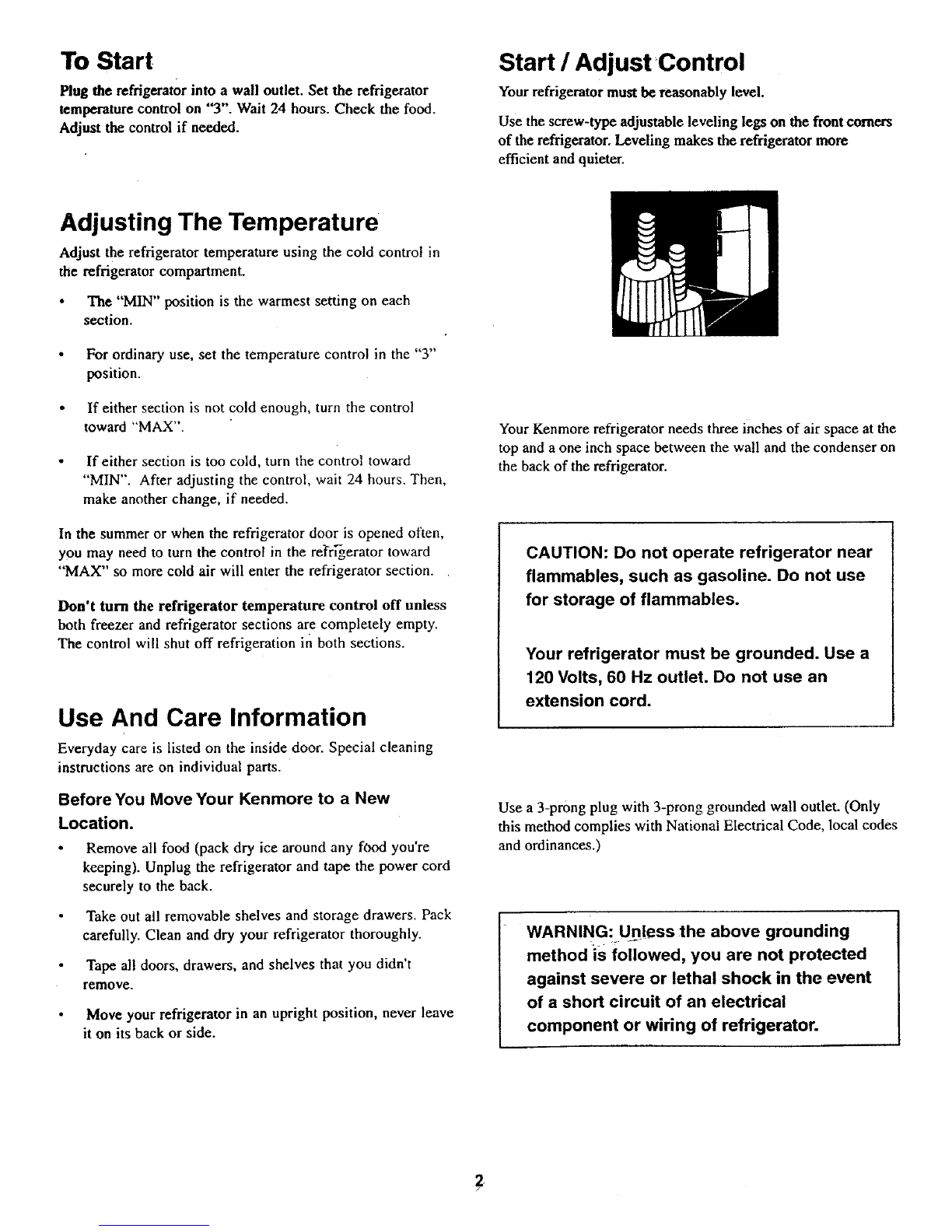 To Start

Plug the refrigerator into a wall outlet. Set the refrigerator temperature control on "3". Wait 24 hours. Check the food. Adjust the control if needed.

Adjusting The Temperature

Adjust the refrigerator temperature using the cold control in the refrigerator compartment.

• The "MIN" position is the warmest setting on each section.

• For ordinary use, set the temperature control in the "3" position.

• If either section is not cold enough, turn the control toward "MAX".

• If either section is too cold, turn the control toward "MIN". After adjusting the control, wait 24 hours. Then, make another change, if needed.

In the summer or when the refrigerator door is opened often, you may need to turn the control in the refrigerator toward "MAX" so more cold air will enter the refrigerator section.

Don't turn the refrigerator temperature control off unless both freezer and refrigerator sections are completely empty. The control will shut off refrigeration in both sections.

Use And Care Information

Everyday care is listed on the inside door. Special cleaning instructions are on individual parts.

Before You Move Your Kenmore to a New Location.

• Remove all food (pack dry ice around any food you're keeping). Unplug the refrigerator and tape the power cord securely to the back.

• Take out all removable shelves and storage drawers. Pack carefully. Clean and dry your refrigerator thoroughly.

• Tape all doors, drawers, and shelves that you didn't remove.

• Move your refrigerator in an upright position, never leave it on its back or side.

Start / Adjust Control

Your refrigerator must be reasonably level.

Use the screw-type adjustable leveling legs on the front corners of the refrigerator. Leveling makes the refrigerator more efficient and quieter.

Your Kenmore refrigerator needs three inches of air space at the top and a one inch space between the wall and the condenser on the back of the refrigerator.

CAUTION: Do not operate refrigerator near flammables, such as gasoline. Do not use for storage of flammables.

Your refrigerator must be grounded. Use a 120 Volts, 60 Hz outlet. Do not use an extension cord.

Use a 3-prong plug with 3-prong grounded wall outlet. (Only this method complies with National Electrical Code, local codes and ordinances.)

WARNING: Unless the above grounding method is followed, you are not protected against severe or lethal shock in the event of a short circuit of an electrical component or wiring of refrigerator.

2